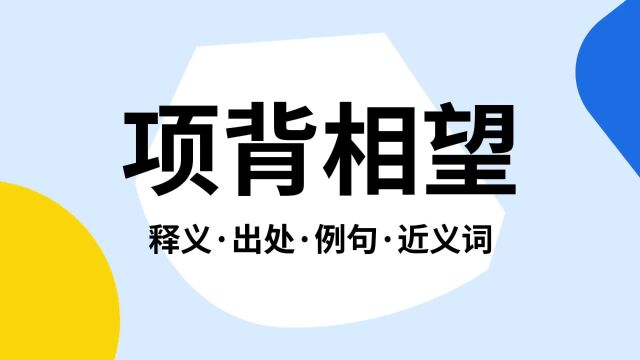 项背相望

释义·出处·例句·近义词